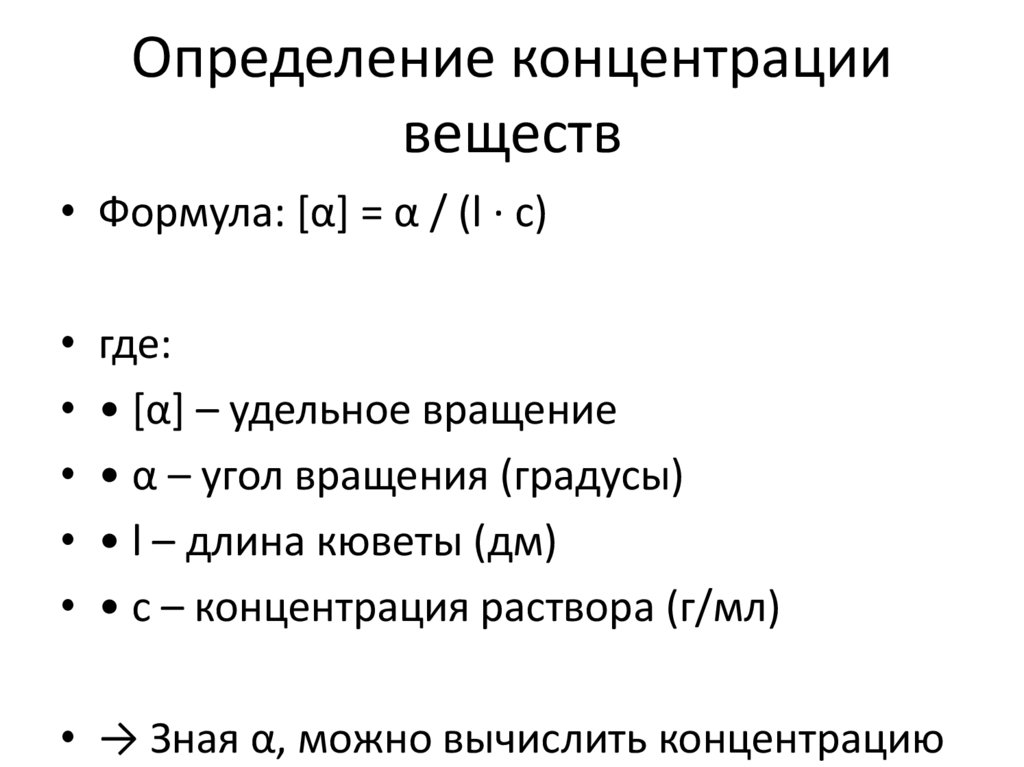 Определение концентрации веществ

• Формула: $[\alpha] = \alpha / (l \cdot c)$

• где:
• • $[\alpha]$ – удельное вращение
• • $\alpha$ – угол вращения (градусы)
• • $l$ – длина кюветы (дм)
• • $c$ – концентрация раствора (г/мл)

• → Зная $\alpha$, можно вычислить концентрацию